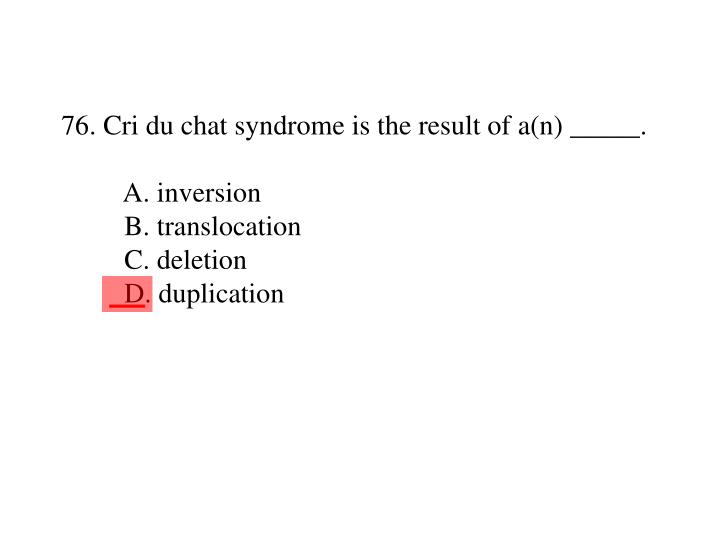 76. Cri du chat syndrome is the result of a(n) _____.

A. inversion
B. translocation
C. deletion
D. duplication